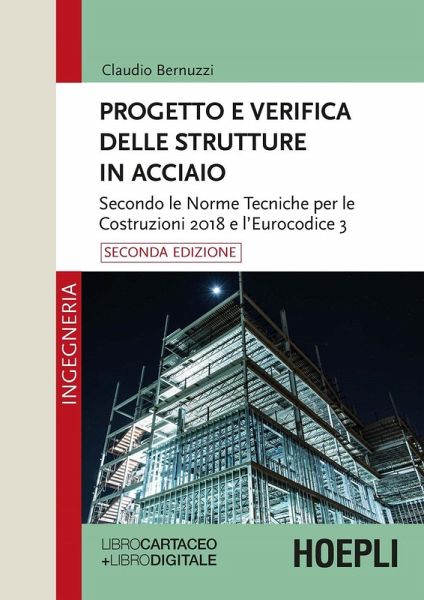 Claudio Bernuzzi

PROGETTO E VERIFICA DELLE STRUTTURE IN ACCIAIO

Secondo le Norme Tecniche per le Costruzioni 2018 e l'Eurocodice 3

SECONDA EDIZIONE

INGEGNERIA

LIBROCARTACEO
+LIBRODIGITALE

HOEPLI